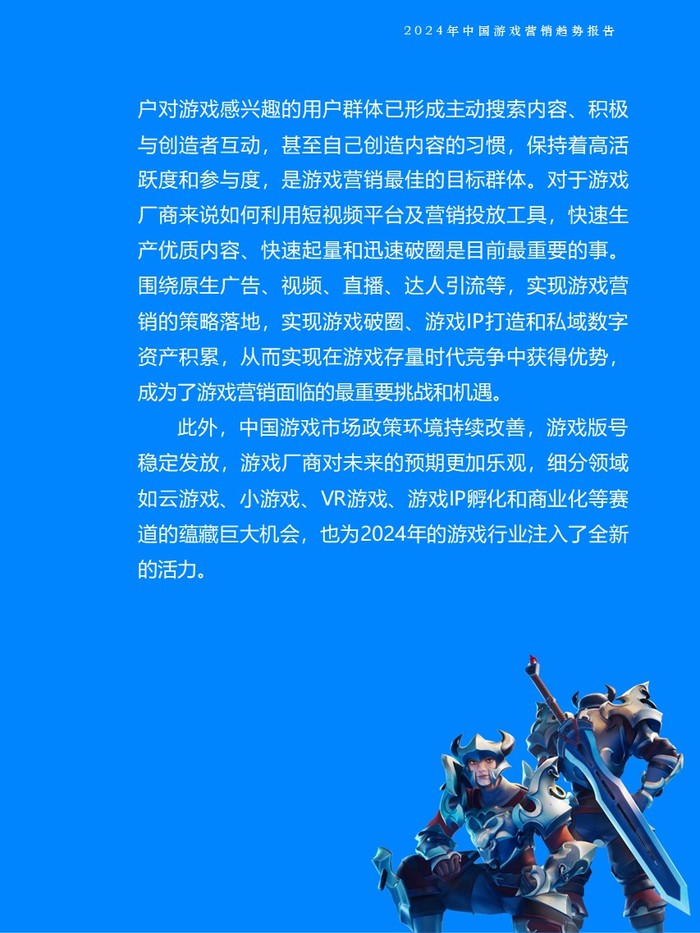 2024年中国游戏营销趋势报告

户对游戏感兴趣的用户群体已形成主动搜索内容、积极与创造者互动，甚至自己创造内容的习惯，保持着高活跃度和参与度，是游戏营销最佳的目标群体。对于游戏厂商来说如何利用短视频平台及营销投放工具，快速生产优质内容、快速起量和迅速破圈是目前最重要的事。围绕原生广告、视频、直播、达人引流等，实现游戏营销的策略落地，实现游戏破圈、游戏IP打造和私域数字资产积累，从而实现在游戏存量时代竞争中获得优势，成为了游戏营销面临的最重要挑战和机遇。

此外，中国游戏市场政策环境持续改善，游戏版号稳定发放，游戏厂商对未来的预期更加乐观，细分领域如云游戏、小游戏、VR游戏、游戏IP孵化和商业化等赛道的蕴藏巨大机会，也为2024年的游戏行业注入了全新的活力。